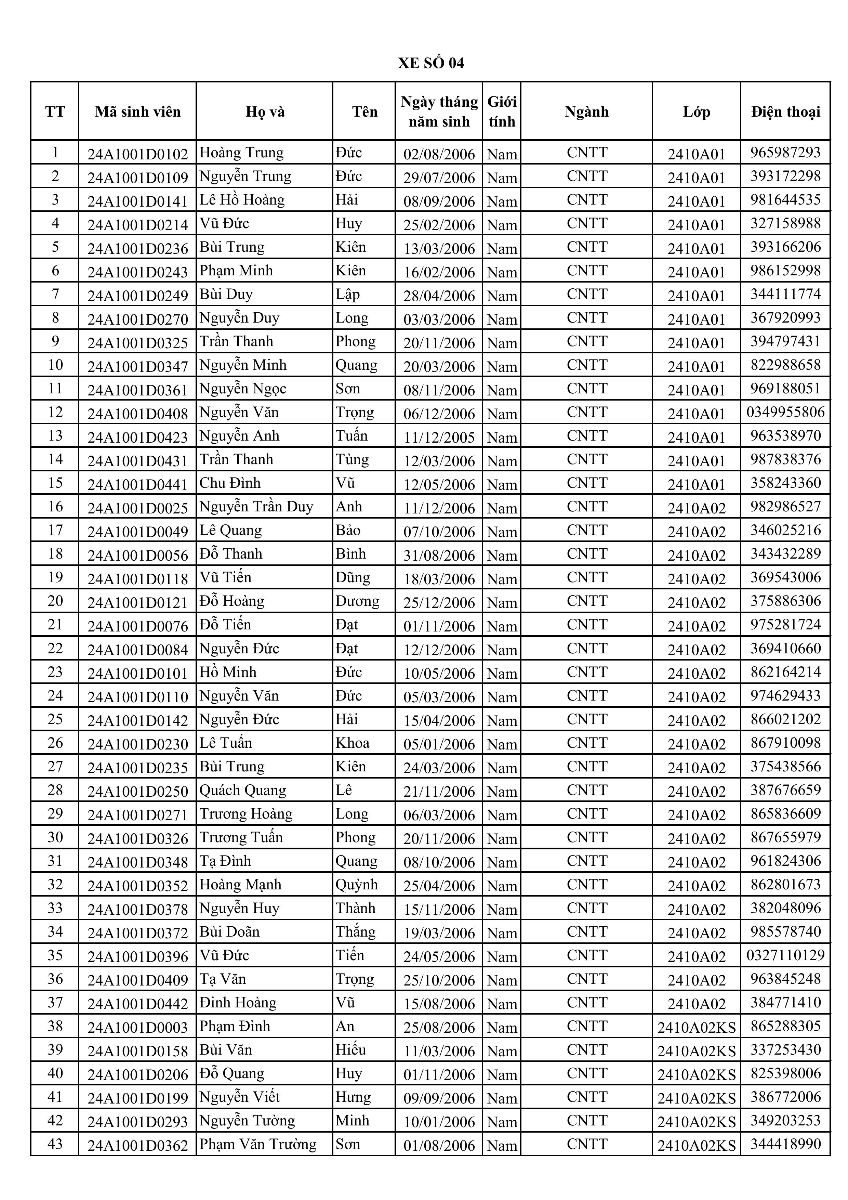 XE SỐ 04

| TT | Mã sinh viên | Họ và | Tên | Ngày tháng năm sinh | Giới tính | Ngành | Lớp | Điện thoại |
|---|---|---|---|---|---|---|---|---|
| 1 | 24A1001D0102 | Hoàng Trung | Đức | 02/08/2006 | Nam | CNTT | 2410A01 | 965987293 |
| 2 | 24A1001D0109 | Nguyễn Trung | Đức | 29/07/2006 | Nam | CNTT | 2410A01 | 393172298 |
| 3 | 24A1001D0141 | Lê Hồ Hoàng | Hải | 08/09/2006 | Nam | CNTT | 2410A01 | 981644535 |
| 4 | 24A1001D0214 | Vũ Đức | Huy | 25/02/2006 | Nam | CNTT | 2410A01 | 327158988 |
| 5 | 24A1001D0236 | Bùi Trung | Kiên | 13/03/2006 | Nam | CNTT | 2410A01 | 393166206 |
| 6 | 24A1001D0243 | Phạm Minh | Kiên | 16/02/2006 | Nam | CNTT | 2410A01 | 986152998 |
| 7 | 24A1001D0249 | Bùi Duy | Lập | 28/04/2006 | Nam | CNTT | 2410A01 | 344111774 |
| 8 | 24A1001D0270 | Nguyễn Duy | Long | 03/03/2006 | Nam | CNTT | 2410A01 | 367920993 |
| 9 | 24A1001D0325 | Trần Thanh | Phong | 20/11/2006 | Nam | CNTT | 2410A01 | 394797431 |
| 10 | 24A1001D0347 | Nguyễn Minh | Quang | 20/03/2006 | Nam | CNTT | 2410A01 | 822988658 |
| 11 | 24A1001D0361 | Nguyễn Ngọc | Sơn | 08/11/2006 | Nam | CNTT | 2410A01 | 969188051 |
| 12 | 24A1001D0408 | Nguyễn Văn | Trọng | 06/12/2006 | Nam | CNTT | 2410A01 | 0349955806 |
| 13 | 24A1001D0423 | Nguyễn Anh | Tuấn | 11/12/2005 | Nam | CNTT | 2410A01 | 963538970 |
| 14 | 24A1001D0431 | Trần Thanh | Tùng | 12/03/2006 | Nam | CNTT | 2410A01 | 987838376 |
| 15 | 24A1001D0441 | Chu Đình | Vũ | 12/05/2006 | Nam | CNTT | 2410A01 | 358243360 |
| 16 | 24A1001D0025 | Nguyễn Trần Duy | Anh | 11/12/2006 | Nam | CNTT | 2410A02 | 982986527 |
| 17 | 24A1001D0049 | Lê Quang | Bảo | 07/10/2006 | Nam | CNTT | 2410A02 | 346025216 |
| 18 | 24A1001D0056 | Đỗ Thanh | Bình | 31/08/2006 | Nam | CNTT | 2410A02 | 343432289 |
| 19 | 24A1001D0118 | Vũ Tiến | Dũng | 18/03/2006 | Nam | CNTT | 2410A02 | 369543006 |
| 20 | 24A1001D0121 | Đỗ Hoàng | Dương | 25/12/2006 | Nam | CNTT | 2410A02 | 375886306 |
| 21 | 24A1001D0076 | Đỗ Tiến | Đạt | 01/11/2006 | Nam | CNTT | 2410A02 | 975281724 |
| 22 | 24A1001D0084 | Nguyễn Đức | Đạt | 12/12/2006 | Nam | CNTT | 2410A02 | 369410660 |
| 23 | 24A1001D0101 | Hồ Minh | Đức | 10/05/2006 | Nam | CNTT | 2410A02 | 862164214 |
| 24 | 24A1001D0110 | Nguyễn Văn | Đức | 05/03/2006 | Nam | CNTT | 2410A02 | 974629433 |
| 25 | 24A1001D0142 | Nguyễn Đức | Hải | 15/04/2006 | Nam | CNTT | 2410A02 | 866021202 |
| 26 | 24A1001D0230 | Lê Tuấn | Khoa | 05/01/2006 | Nam | CNTT | 2410A02 | 867910098 |
| 27 | 24A1001D0235 | Bùi Trung | Kiên | 24/03/2006 | Nam | CNTT | 2410A02 | 375438566 |
| 28 | 24A1001D0250 | Quách Quang | Lê | 21/11/2006 | Nam | CNTT | 2410A02 | 387676659 |
| 29 | 24A1001D0271 | Trương Hoàng | Long | 06/03/2006 | Nam | CNTT | 2410A02 | 865836609 |
| 30 | 24A1001D0326 | Trương Tuấn | Phong | 20/11/2006 | Nam | CNTT | 2410A02 | 867655979 |
| 31 | 24A1001D0348 | Tạ Đình | Quang | 08/10/2006 | Nam | CNTT | 2410A02 | 961824306 |
| 32 | 24A1001D0352 | Hoàng Mạnh | Quỳnh | 25/04/2006 | Nam | CNTT | 2410A02 | 862801673 |
| 33 | 24A1001D0378 | Nguyễn Huy | Thành | 15/11/2006 | Nam | CNTT | 2410A02 | 382048096 |
| 34 | 24A1001D0372 | Bùi Doãn | Thắng | 19/03/2006 | Nam | CNTT | 2410A02 | 985578740 |
| 35 | 24A1001D0396 | Vũ Đức | Tiến | 24/05/2006 | Nam | CNTT | 2410A02 | 0327110129 |
| 36 | 24A1001D0409 | Tạ Văn | Trọng | 25/10/2006 | Nam | CNTT | 2410A02 | 963845248 |
| 37 | 24A1001D0442 | Đinh Hoàng | Vũ | 15/08/2006 | Nam | CNTT | 2410A02 | 384771410 |
| 38 | 24A1001D0003 | Phạm Đình | An | 25/08/2006 | Nam | CNTT | 2410A02KS | 865288305 |
| 39 | 24A1001D0158 | Bùi Văn | Hiếu | 11/03/2006 | Nam | CNTT | 2410A02KS | 337253430 |
| 40 | 24A1001D0206 | Đỗ Quang | Huy | 01/11/2006 | Nam | CNTT | 2410A02KS | 825398006 |
| 41 | 24A1001D0199 | Nguyễn Viết | Hưng | 09/09/2006 | Nam | CNTT | 2410A02KS | 386772006 |
| 42 | 24A1001D0293 | Nguyễn Tường | Minh | 10/01/2006 | Nam | CNTT | 2410A02KS | 349203253 |
| 43 | 24A1001D0362 | Phạm Văn Trường | Sơn | 01/08/2006 | Nam | CNTT | 2410A02KS | 344418990 |